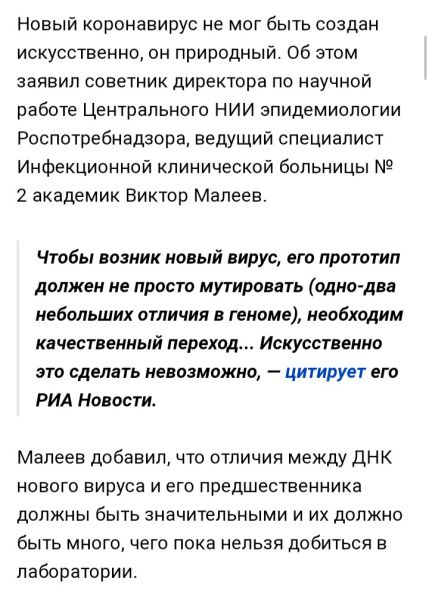 Новый коронавирус не мог быть создан искусственно, он природный. Об этом заявил советник директора по научной работе Центрального НИИ эпидемиологии Роспотребнадзора, ведущий специалист Инфекционной клинической больницы № 2 академик Виктор Малеев.

Чтобы возник новый вирус, его прототип должен не просто мутировать (одно-два небольших отличия в геноме), необходим качественный переход... Искусственно это сделать невозможно, — цитирует его РИА Новости.

Малеев добавил, что отличия между ДНК нового вируса и его предшественника должны быть значительными и их должно быть много, чего пока нельзя добиться в лаборатории.